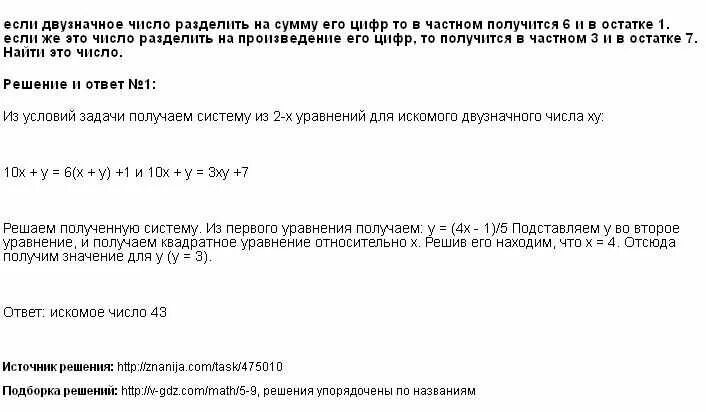 если двузначное число разделить на сумму его цифр то в частном получится 6 и в остатке 1. если же это число разделить на произведение его цифр, то получится в частном 3 и в остатке 7. Найти это число.

Решение и ответ №1:

Из условий задачи получаем систему из 2-х уравнений для искомого двузначного числа xy:

10x + y = 6(x + y) +1 и 10x + y = 3xy +7

Решаем полученную систему. Из первого уравнения получаем: y = (4x - 1)/5 Подставляем y во второе уравнение, и получаем квадратное уравнение относительно x. Решив его находим, что x = 4. Отсюда получим значение для y (y = 3).

Ответ: искомое число 43

Источник решения: http://znanija.com/task/475010

Подборка решений: http://v-gdz.com/math/5-9, решения упорядочены по названиям